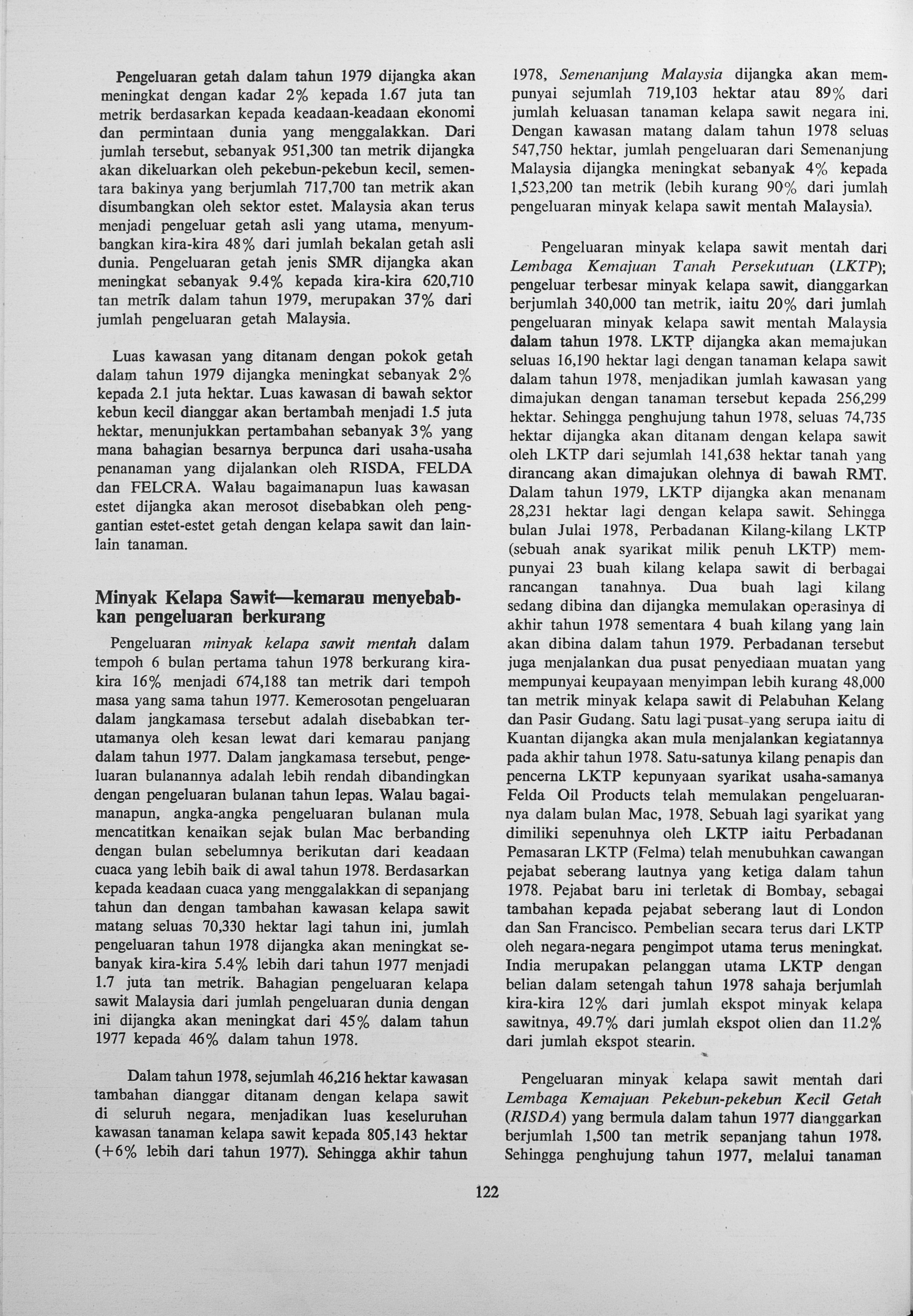 Pengeluaran getah dalam tahun 1979 dijangka akan meningkat dengan kadar 2% kepada 1.67 juta tan metrik berdasarkan kepada keadaan-keadaan ekonomi dan permintaan dunia yang menggalakkan. Dari jumlah tersebut, sebanyak 951,300 tan metrik dijangka akan dikeluarkan oleh pekebun-pekebun kecil, sementara bakinya yang berjumlah 717,700 tan metrik akan disumbangkan oleh sektor estet. Malaysia akan terus menjadi pengeluar getah asli yang utama, menyumbangkan kira-kira 48% dari jumlah bekalan getah asli dunia. Pengeluaran getah jenis SMR dijangka akan meningkat sebanyak 9.4% kepada kira-kira 620,710 tan metrik dalam tahun 1979, merupakan 37% dari jumlah pengeluaran getah Malaysia.

Luas kawasan yang ditanam dengan pokok getah dalam tahun 1979 dijangka meningkat sebanyak 2% kepada 2.1 juta hektar. Luas kawasan di bawah sektor kebun kecil dianggar akan bertambah menjadi 1.5 juta hektar, menunjukkan pertambahan sebanyak 3% yang mana bahagian besarnya berpunca dari usaha-usaha penanaman yang dijalankan oleh RISDA, FELDA dan FELCRA. Walau bagaimanapun luas kawasan estet dijangka akan merosot disebabkan oleh penggantian estet-estet getah dengan kelapa sawit dan lain-lain tanaman.

Minyak Kelapa Sawit—kemarau menyebabkan pengeluaran berkurang

Pengeluaran minyak kelapa sawit mentah dalam tempoh 6 bulan pertama tahun 1978 berkurang kira-kira 16% menjadi 674,188 tan metrik dari tempoh masa yang sama tahun 1977. Kemerosotan pengeluaran dalam jangkamasa tersebut adalah disebabkan terutamanya oleh kesan lewat dari kemarau panjang dalam tahun 1977. Dalam jangkamasa tersebut, pengeluaran bulanannya adalah lebih rendah dibandingkan dengan pengeluaran bulanan tahun lepas. Walau bagaimanapun, angka-angka pengeluaran bulanan mula mencatitkan kenaikan sejak bulan Mac berbanding dengan bulan sebelumnya berikutan dari keadaan cuaca yang lebih baik di awal tahun 1978. Berdasarkan kepada keadaan cuaca yang menggalakkan di sepanjang tahun dan dengan tambahan kawasan kelapa sawit matang seluas 70,330 hektar lagi tahun ini, jumlah pengeluaran tahun 1978 dijangka akan meningkat sebanyak kira-kira 5.4% lebih dari tahun 1977 menjadi 1.7 juta tan metrik. Bahagian pengeluaran kelapa sawit Malaysia dari jumlah pengeluaran dunia dengan ini dijangka akan meningkat dari 45% dalam tahun 1977 kepada 46% dalam tahun 1978.

Dalam tahun 1978, sejumlah 46,216 hektar kawasan tambahan dianggar ditanam dengan kelapa sawit di seluruh negara, menjadikan luas keseluruhan kawasan tanaman kelapa sawit kepada 805,143 hektar (+6% lebih dari tahun 1977). Sehingga akhir tahun 1978, Semenanjung Malaysia dijangka akan mempunyai sejumlah 719,103 hektar atau 89% dari jumlah keluasan tanaman kelapa sawit negara ini. Dengan kawasan matang dalam tahun 1978 seluas 547,750 hektar, jumlah pengeluaran dari Semenanjung Malaysia dijangka meningkat sebanyak 4% kepada 1,523,200 tan metrik (lebih kurang 90% dari jumlah pengeluaran minyak kelapa sawit mentah Malaysia).

Pengeluaran minyak kelapa sawit mentah dari Lembaga Kemajuan Tanah Persekutuan (LKTP); pengeluar terbesar minyak kelapa sawit, dianggarkan berjumlah 340,000 tan metrik, iaitu 20% dari jumlah pengeluaran minyak kelapa sawit mentah Malaysia dalam tahun 1978. LKTP dijangka akan memajukan seluas 16,190 hektar lagi dengan tanaman kelapa sawit dalam tahun 1978, menjadikan jumlah kawasan yang dimajukan dengan tanaman tersebut kepada 256,299 hektar. Sehingga penghujung tahun 1978, seluas 74,735 hektar dijangka akan ditanam dengan kelapa sawit oleh LKTP dari sejumlah 141,638 hektar tanah yang dirancang akan dimajukan olehnya di bawah RMT. Dalam tahun 1979, LKTP dijangka akan menanam 28,231 hektar lagi dengan kelapa sawit. Sehingga bulan Julai 1978, Perbadanan Kilang-kilang LKTP (sebuah anak syarikat milik penuh LKTP) mempunyai 23 buah kilang kelapa sawit di berbagai rancangan tanahnya. Dua buah lagi kilang sedang dibina dan dijangka memulakan operasinya di akhir tahun 1978 sementara 4 buah kilang yang lain akan dibina dalam tahun 1979. Perbadanan tersebut juga menjalankan dua pusat penyediaan muatan yang mempunyai keupayaan menyimpan lebih kurang 48,000 tan metrik minyak kelapa sawit di Pelabuhan Kelang dan Pasir Gudang. Satu lagi pusat yang serupa iaitu di Kuantan dijangka akan mula menjalankan kegiatannya pada akhir tahun 1978. Satu-satunya kilang penapis dan pencerna LKTP kepunyaan syarikat usaha-samanya Felda Oil Products telah memulakan pengeluarannya dalam bulan Mac, 1978. Sebuah lagi syarikat yang dimiliki sepenuhnya oleh LKTP iaitu Perbadanan Pemasaran LKTP (Felma) telah menubuhkan cawangan pejabat seberang lautnya yang ketiga dalam tahun 1978. Pejabat baru ini terletak di Bombay, sebagai tambahan kepada pejabat seberang laut di London dan San Francisco. Pembelian secara terus dari LKTP oleh negara-negara pengimpot utama terus meningkat. India merupakan pelanggan utama LKTP dengan belian dalam setengah tahun 1978 sahaja berjumlah kira-kira 12% dari jumlah ekspot minyak kelapa sawitnya, 49.7% dari jumlah ekspot olien dan 11.2% dari jumlah ekspot stearin.

Pengeluaran minyak kelapa sawit mentah dari Lembaga Kemajuan Pekebun-pekebun Kecil Getah (RISDA) yang bermula dalam tahun 1977 dianggarkan berjumlah 1,500 tan metrik sepanjang tahun 1978. Sehingga penghujung tahun 1977, melalui tanaman

122